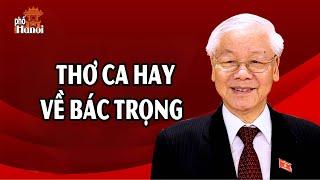 phố Hanoi

THƠ CA HAY
VỀ BÁC TRỌNG